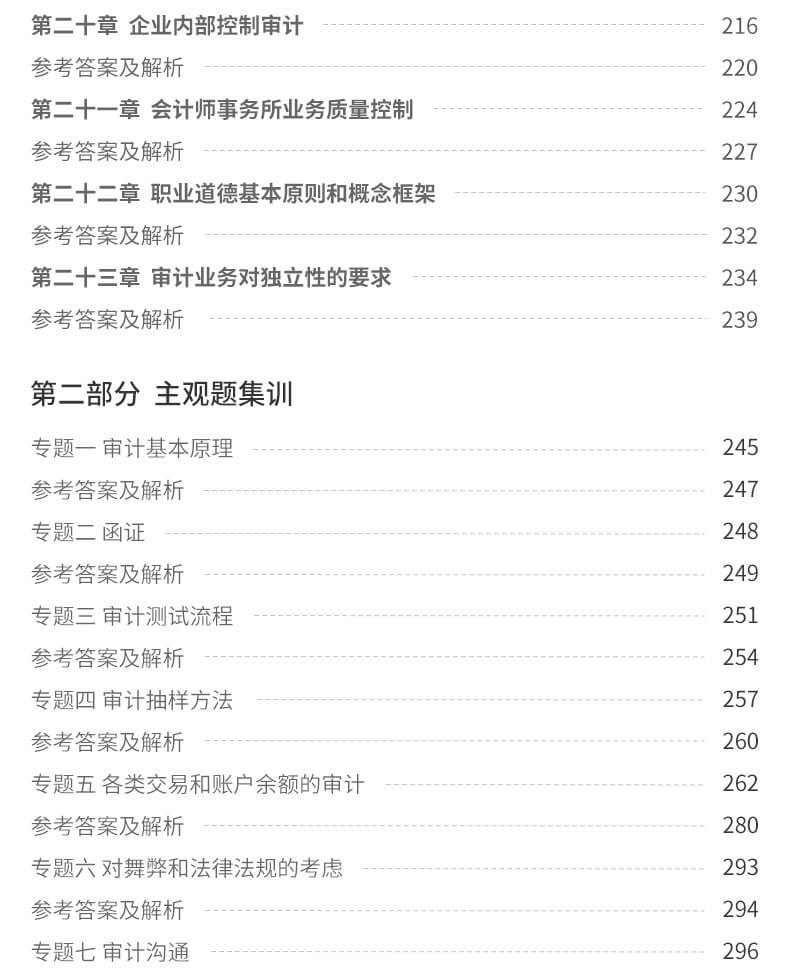 第二十章 企业内部控制审计 216
参考答案及解析 220
第二十一章 会计师事务所业务质量控制 224
参考答案及解析 227
第二十二章 职业道德基本原则和概念框架 230
参考答案及解析 232
第二十三章 审计业务对独立性的要求 234
参考答案及解析 239

第二部分 主观题集训

专题一 审计基本原理 245
参考答案及解析 247
专题二 函证 248
参考答案及解析 249
专题三 审计测试流程 251
参考答案及解析 254
专题四 审计抽样方法 257
参考答案及解析 260
专题五 各类交易和账户余额的审计 262
参考答案及解析 280
专题六 对舞弊和法律法规的考虑 293
参考答案及解析 294
专题七 审计沟通 296